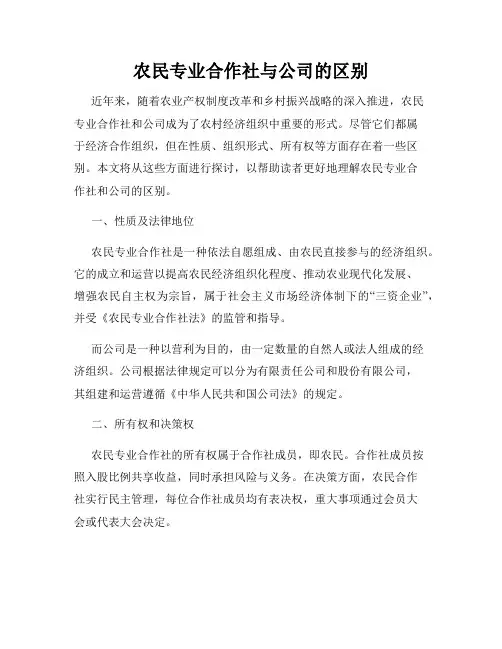 农民专业合作社与公司的区别

近年来，随着农业产权制度改革和乡村振兴战略的深入推进，农民专业合作社和公司成为了农村经济组织中重要的形式。尽管它们都属于经济合作组织，但在性质、组织形式、所有权等方面存在着一些区别。本文将从这些方面进行探讨，以帮助读者更好地理解农民专业合作社和公司的区别。

一、性质及法律地位

农民专业合作社是一种依法自愿组成、由农民直接参与的经济组织。它的成立和运营以提高农民经济组织化程度、推动农业现代化发展、增强农民自主权为宗旨，属于社会主义市场经济体制下的“三资企业”，并受《农民专业合作社法》的监管和指导。

而公司是一种以营利为目的，由一定数量的自然人或法人组成的经济组织。公司根据法律规定可以分为有限责任公司和股份有限公司，其组建和运营遵循《中华人民共和国公司法》的规定。

二、所有权和决策权

农民专业合作社的所有权属于合作社成员，即农民。合作社成员按照入股比例共享收益，同时承担风险与义务。在决策方面，农民合作社实行民主管理，每位合作社成员均有表决权，重大事项通过会员大会或代表大会决定。